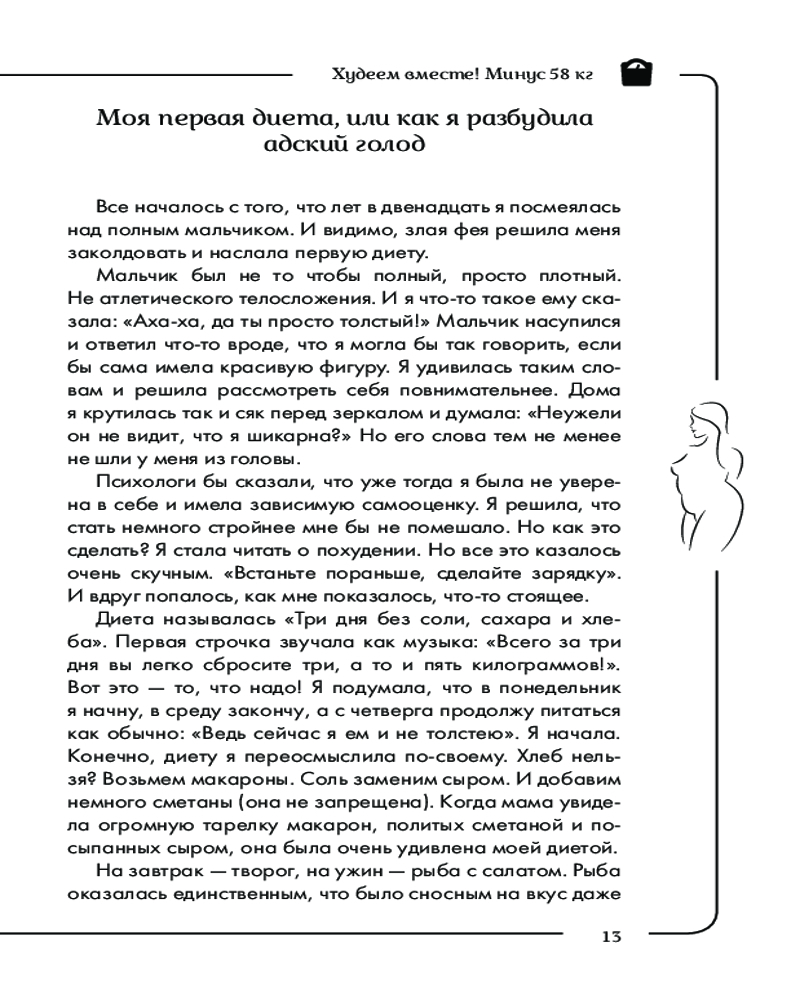 Худеем вместе! Минус 58 кг

Моя первая диета, или как я разбудила адский голод

Все началось с того, что лет в двенадцать я посмеялась над полным мальчиком. И видимо, злая фея решила меня заколдовать и наслала первую диету.

Мальчик был не то чтобы полный, просто плотный. Не атлетического телосложения. И я что-то такое ему сказала: «Аха-ха, да ты просто толстый!» Мальчик насупился и ответил что-то вроде, что я могла бы так говорить, если бы сама имела красивую фигуру. Я удивилась таким словам и решила рассмотреть себя повнимательнее. Дома я крутилась так и сяк перед зеркалом и думала: «Неужели он не видит, что я шикарна?» Но его слова тем не менее не шли у меня из головы.

Психологи бы сказали, что уже тогда я была не уверена в себе и имела зависимую самооценку. Я решила, что стать немного стройнее мне бы не помешало. Но как это сделать? Я стала читать о похудении. Но все это казалось очень скучным. «Встаньте пораньше, сделайте зарядку». И вдруг попалось, как мне показалось, что-то стоящее.

Диета называлась «Три дня без соли, сахара и хлеба». Первая строчка звучала как музыка: «Всего за три дня вы легко сбросите три, а то и пять килограммов!». Вот это — то, что надо! Я подумала, что в понедельник я начну, в среду закончу, а с четверга продолжу питаться как обычно: «Ведь сейчас я ем и не толстею». Я начала. Конечно, диету я переосмыслила по-своему. Хлеб нельзя? Возьмем макароны. Соль заменим сыром. И добавим немного сметаны (она не запрещена). Когда мама увидела огромную тарелку макарон, политых сметаной и посыпанных сыром, она была очень удивлена моей диетой.

На завтрак — творог, на ужин — рыба с салатом. Рыба оказалась единственным, что было сносным на вкус даже

13